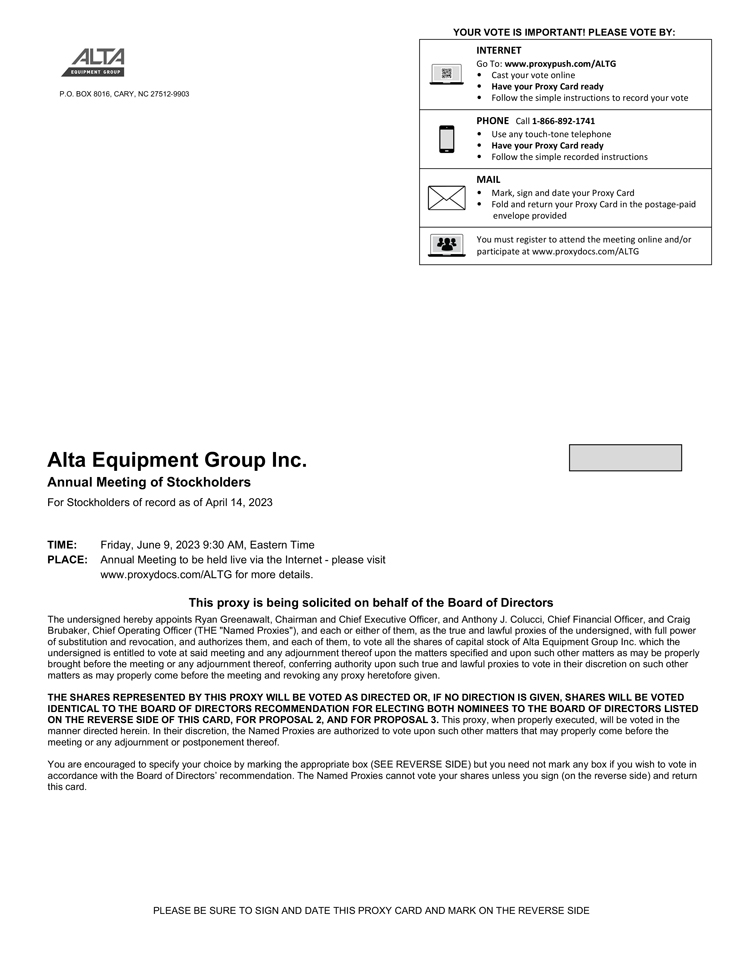 ALTA
EQUIPMENT GROUP

P.O. BOX 8016, CARY, NC 27512-9903

YOUR VOTE IS IMPORTANT! PLEASE VOTE BY:

INTERNET
Go To: www.proxypush.com/ALTG
• Cast your vote online
• Have your Proxy Card ready
• Follow the simple instructions to record your vote

PHONE Call 1-866-892-1741
• Use any touch-tone telephone
• Have your Proxy Card ready
• Follow the simple recorded instructions

MAIL
• Mark, sign and date your Proxy Card
• Fold and return your Proxy Card in the postage-paid envelope provided

You must register to attend the meeting online and/or participate at www.proxydocs.com/ALTG

Alta Equipment Group Inc.

Annual Meeting of Stockholders

For Stockholders of record as of April 14, 2023

TIME: Friday, June 9, 2023 9:30 AM, Eastern Time
PLACE: Annual Meeting to be held live via the Internet - please visit www.proxydocs.com/ALTG for more details.

This proxy is being solicited on behalf of the Board of Directors

The undersigned hereby appoints Ryan Greenawalt, Chairman and Chief Executive Officer, and Anthony J. Colucci, Chief Financial Officer, and Craig Brubaker, Chief Operating Officer (THE "Named Proxies"), and each or either of them, as the true and lawful proxies of the undersigned, with full power of substitution and revocation, and authorizes them, and each of them, to vote all the shares of capital stock of Alta Equipment Group Inc. which the undersigned is entitled to vote at said meeting and any adjournment thereof upon the matters specified and upon such other matters as may be properly brought before the meeting or any adjournment thereof, conferring authority upon such true and lawful proxies to vote in their discretion on such other matters as may properly come before the meeting and revoking any proxy heretofore given.

THE SHARES REPRESENTED BY THIS PROXY WILL BE VOTED AS DIRECTED OR, IF NO DIRECTION IS GIVEN, SHARES WILL BE VOTED IDENTICAL TO THE BOARD OF DIRECTORS RECOMMENDATION FOR ELECTING BOTH NOMINEES TO THE BOARD OF DIRECTORS LISTED ON THE REVERSE SIDE OF THIS CARD, FOR PROPOSAL 2, AND FOR PROPOSAL 3. This proxy, when properly executed, will be voted in the manner directed herein. In their discretion, the Named Proxies are authorized to vote upon such other matters that may properly come before the meeting or any adjournment or postponement thereof.

You are encouraged to specify your choice by marking the appropriate box (SEE REVERSE SIDE) but you need not mark any box if you wish to vote in accordance with the Board of Directors' recommendation. The Named Proxies cannot vote your shares unless you sign (on the reverse side) and return this card.

PLEASE BE SURE TO SIGN AND DATE THIS PROXY CARD AND MARK ON THE REVERSE SIDE